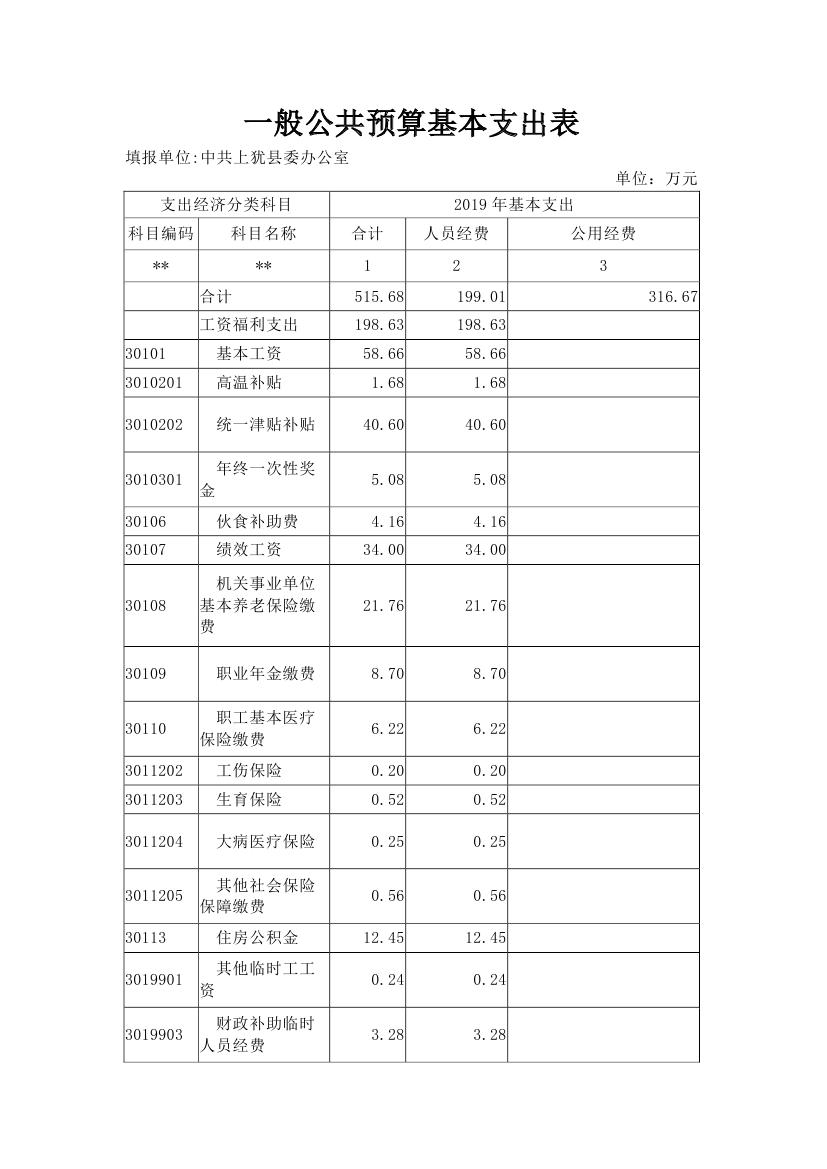 一般公共预算基本支出表

填报单位:中共上犹县委办公室

单位：万元

| 支出经济分类科目 | | 2019 年基本支出 | | |
|---|---|---|---|---|
| 科目编码 | 科目名称 | 合计 | 人员经费 | 公用经费 |
| ** | ** | 1 | 2 | 3 |
| | 合计 | 515.68 | 199.01 | 316.67 |
| | 工资福利支出 | 198.63 | 198.63 | |
| 30101 | 基本工资 | 58.66 | 58.66 | |
| 3010201 | 高温补贴 | 1.68 | 1.68 | |
| 3010202 | 统一津贴补贴 | 40.60 | 40.60 | |
| 3010301 | 年终一次性奖金 | 5.08 | 5.08 | |
| 30106 | 伙食补助费 | 4.16 | 4.16 | |
| 30107 | 绩效工资 | 34.00 | 34.00 | |
| 30108 | 机关事业单位基本养老保险缴费 | 21.76 | 21.76 | |
| 30109 | 职业年金缴费 | 8.70 | 8.70 | |
| 30110 | 职工基本医疗保险缴费 | 6.22 | 6.22 | |
| 3011202 | 工伤保险 | 0.20 | 0.20 | |
| 3011203 | 生育保险 | 0.52 | 0.52 | |
| 3011204 | 大病医疗保险 | 0.25 | 0.25 | |
| 3011205 | 其他社会保险保障缴费 | 0.56 | 0.56 | |
| 30113 | 住房公积金 | 12.45 | 12.45 | |
| 3019901 | 其他临时工工资 | 0.24 | 0.24 | |
| 3019903 | 财政补助临时人员经费 | 3.28 | 3.28 | |